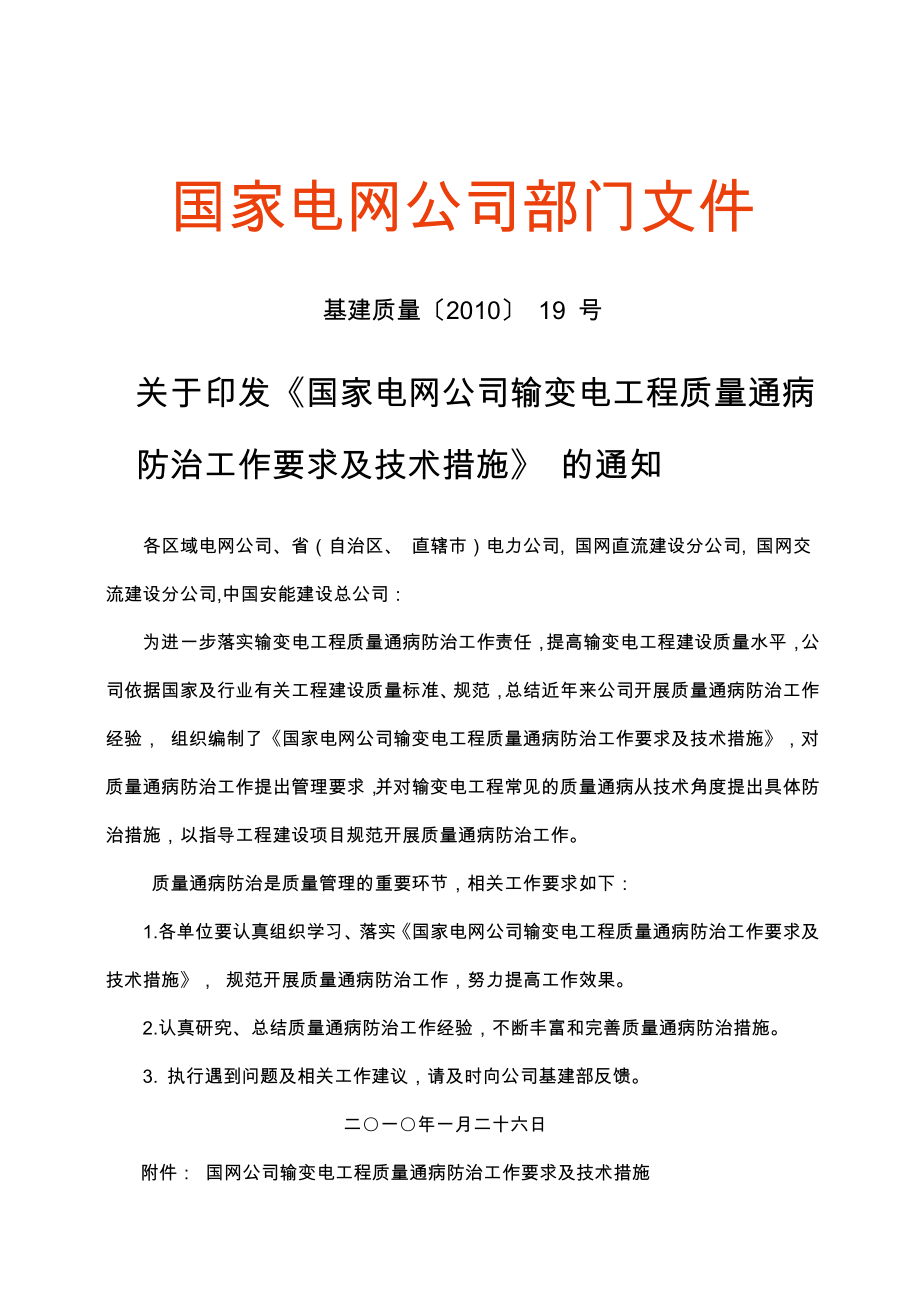 国家电网公司部门文件

基建质量〔2010〕 19 号

关于印发《国家电网公司输变电工程质量通病防治工作要求及技术措施》 的通知

各区域电网公司、省（自治区、 直辖市）电力公司, 国网直流建设分公司, 国网交流建设分公司,中国安能建设总公司：

为进一步落实输变电工程质量通病防治工作责任，提高输变电工程建设质量水平，公司依据国家及行业有关工程建设质量标准、规范，总结近年来公司开展质量通病防治工作经验， 组织编制了《国家电网公司输变电工程质量通病防治工作要求及技术措施》，对质量通病防治工作提出管理要求，并对输变电工程常见的质量通病从技术角度提出具体防治措施，以指导工程建设项目规范开展质量通病防治工作。

质量通病防治是质量管理的重要环节，相关工作要求如下：

1.各单位要认真组织学习、落实《国家电网公司输变电工程质量通病防治工作要求及技术措施》， 规范开展质量通病防治工作，努力提高工作效果。

2.认真研究、总结质量通病防治工作经验，不断丰富和完善质量通病防治措施。

3. 执行遇到问题及相关工作建议，请及时向公司基建部反馈。

二〇一〇年一月二十六日

附件： 国网公司输变电工程质量通病防治工作要求及技术措施